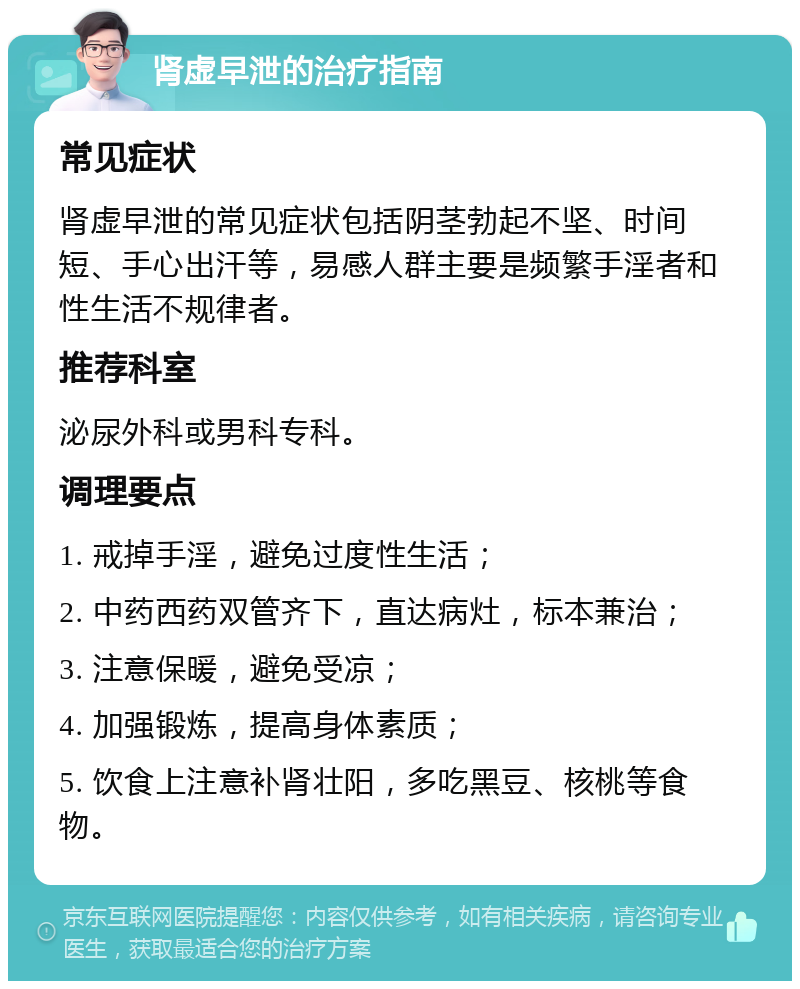 肾虚早泄的治疗指南

常见症状

肾虚早泄的常见症状包括阴茎勃起不坚、时间短、手心出汗等，易感人群主要是频繁手淫者和性生活不规律者。

推荐科室

泌尿外科或男科专科。

调理要点

1. 戒掉手淫，避免过度性生活；

2. 中药西药双管齐下，直达病灶，标本兼治；

3. 注意保暖，避免受凉；

4. 加强锻炼，提高身体素质；

5. 饮食上注意补肾壮阳，多吃黑豆、核桃等食物。

京东互联网医院提醒您：内容仅供参考，如有相关疾病，请咨询专业医生，获取最适合您的治疗方案